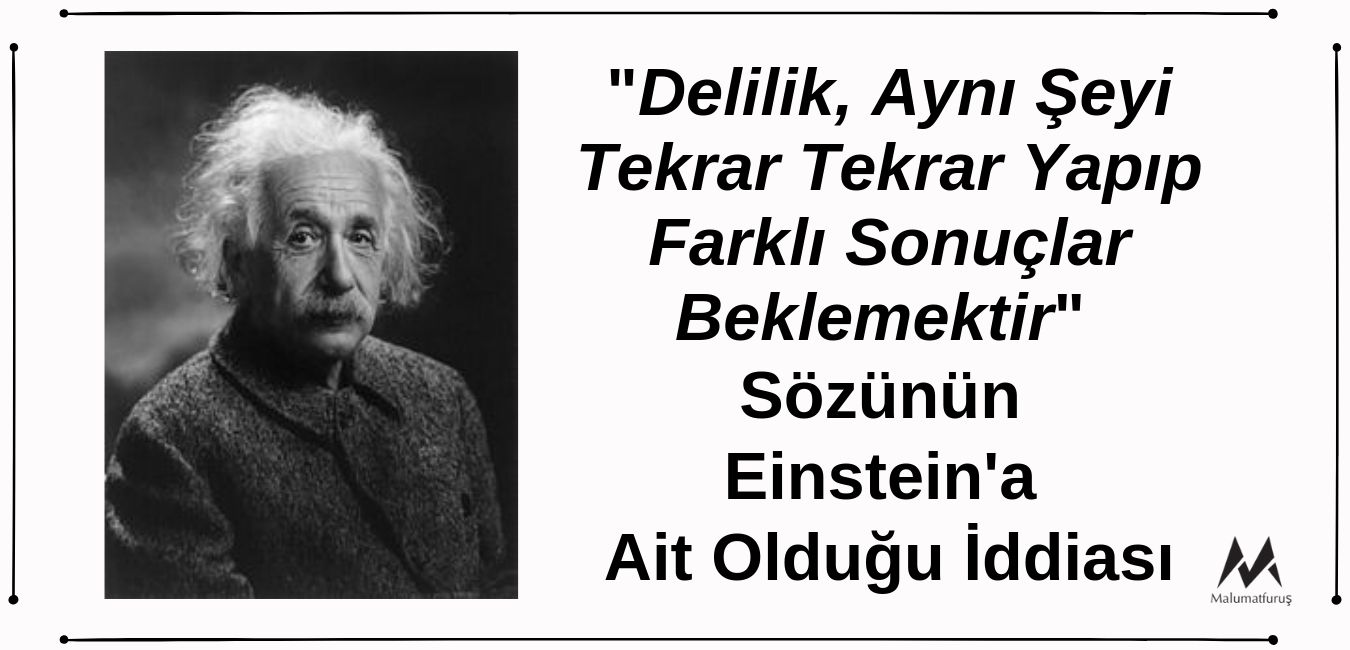 "Delilik, Aynı Şeyi Tekrar Tekrar Yapıp Farklı Sonuçlar Beklemektir" Sözünün Einstein'a Ait Olduğu İddiası

Malumatfuruş